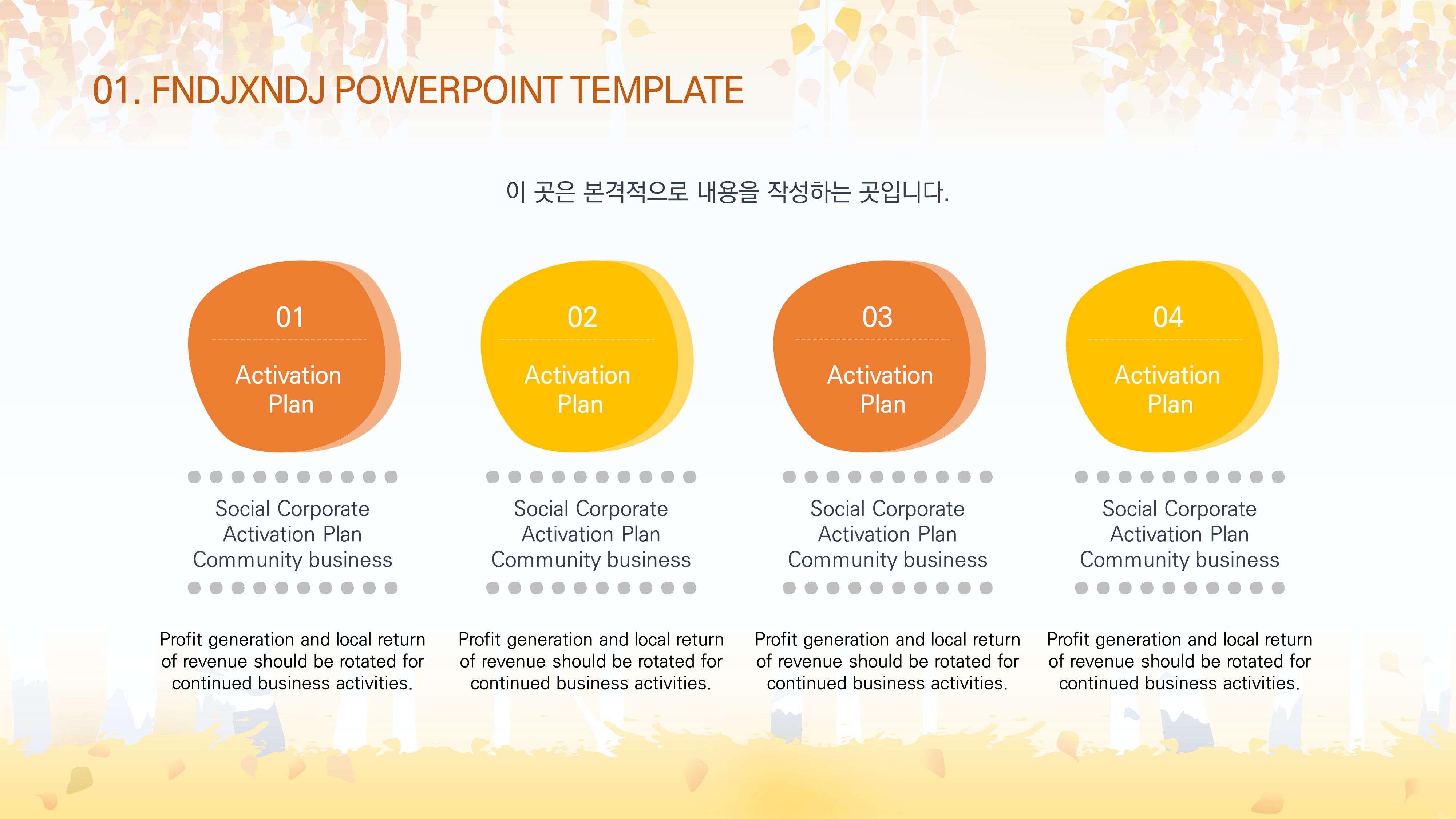 01. FNDJXNDJ POWERPOINT TEMPLATE

이 곳은 본격적으로 내용을 작성하는 곳입니다.

01
Activation Plan

Social Corporate
Activation Plan
Community business

Profit generation and local return of revenue should be rotated for continued business activities.

02
Activation Plan

Social Corporate
Activation Plan
Community business

Profit generation and local return of revenue should be rotated for continued business activities.

03
Activation Plan

Social Corporate
Activation Plan
Community business

Profit generation and local return of revenue should be rotated for continued business activities.

04
Activation Plan

Social Corporate
Activation Plan
Community business

Profit generation and local return of revenue should be rotated for continued business activities.